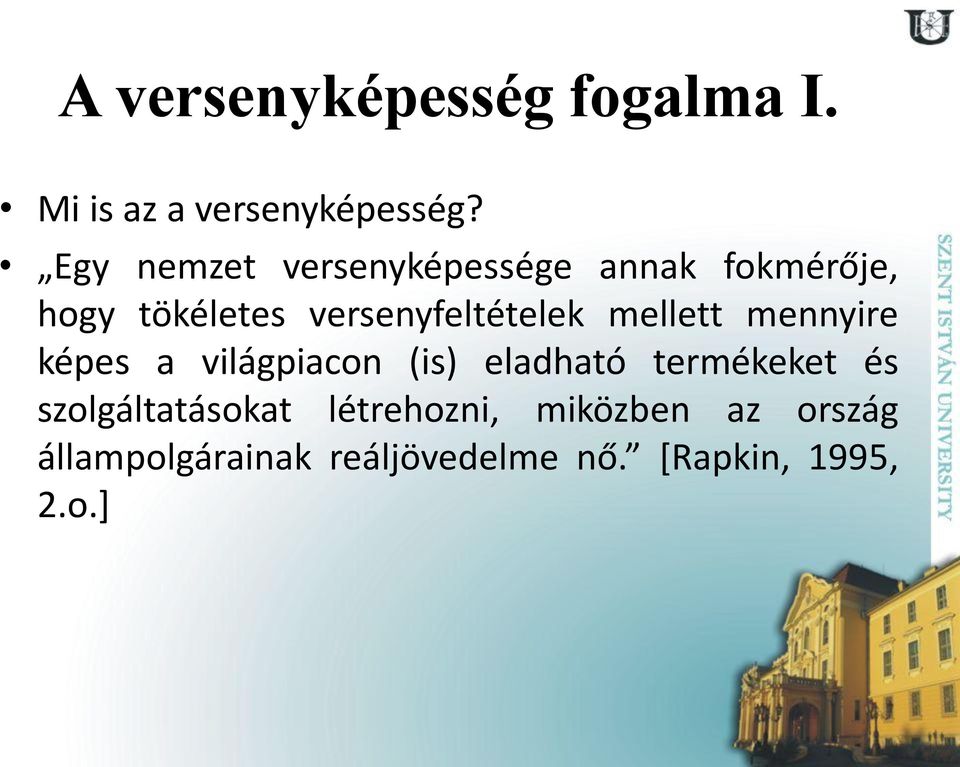 A versenyképesség fogalma I.

• Mi is az a versenyképesség?

• „Egy nemzet versenyképessége annak fokmérője, hogy tökéletes versenyfeltételek mellett mennyire képes a világpiacon (is) eladható termékeket és szolgáltatásokat létrehozni, miközben az ország állampolgárainak reáljövedelme nő.” [Rapkin, 1995, 2.o.]

SZENT ISTVÁN UNIVERSITY